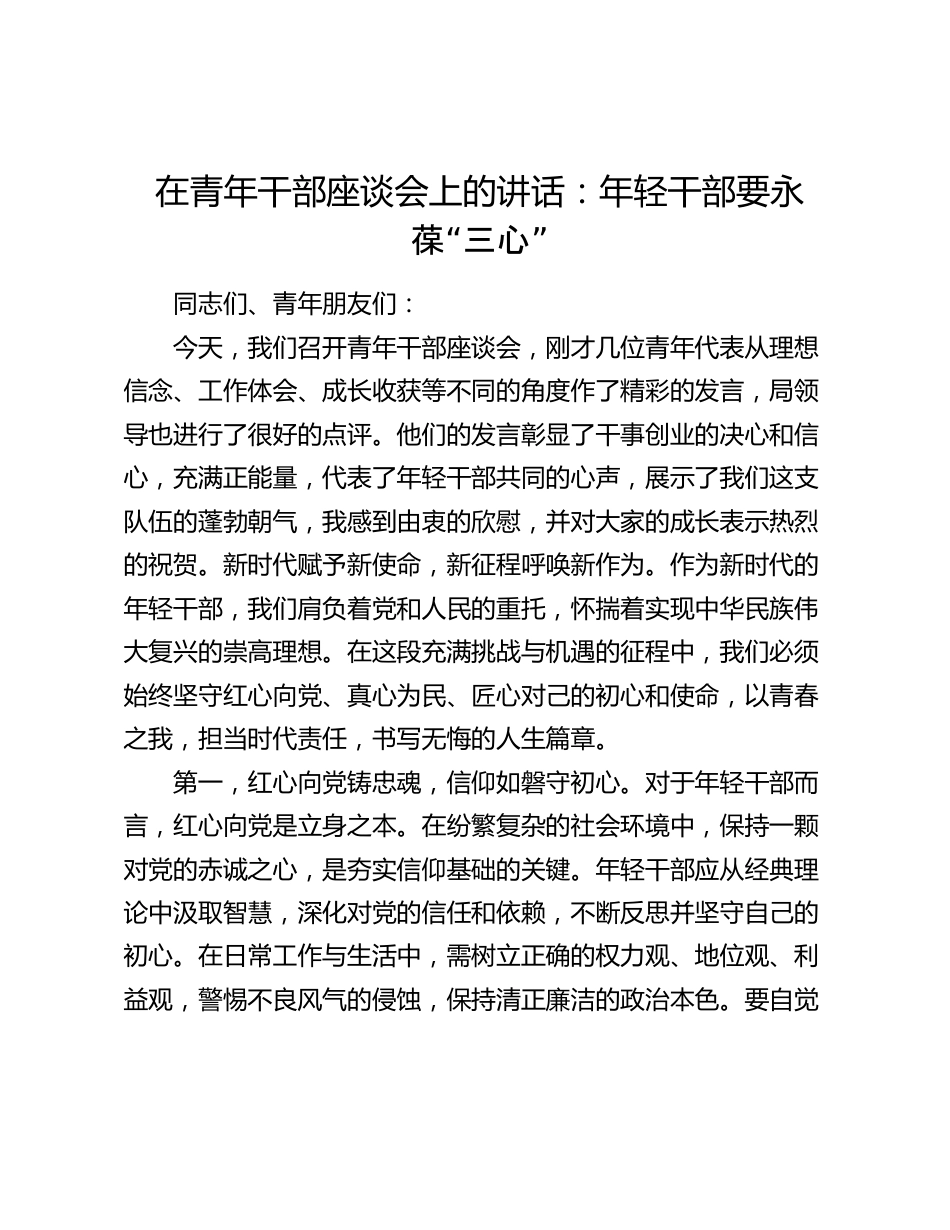 在青年干部座谈会上的讲话：年轻干部要永葆“三心”

同志们、青年朋友们：

今天，我们召开青年干部座谈会，刚才几位青年代表从理想信念、工作体会、成长收获等不同的角度作了精彩的发言，局领导也进行了很好的点评。他们的发言彰显了干事创业的决心和信心，充满正能量，代表了年轻干部共同的心声，展示了我们这支队伍的蓬勃朝气，我感到由衷的欣慰，并对大家的成长表示热烈的祝贺。新时代赋予新使命，新征程呼唤新作为。作为新时代的年轻干部，我们肩负着党和人民的重托，怀揣着实现中华民族伟大复兴的崇高理想。在这段充满挑战与机遇的征程中，我们必须始终坚守红心向党、真心为民、匠心对己的初心和使命，以青春之我，担当时代责任，书写无悔的人生篇章。

第一，红心向党铸忠魂，信仰如磐守初心。对于年轻干部而言，红心向党是立身之本。在纷繁复杂的社会环境中，保持一颗对党的赤诚之心，是夯实信仰基础的关键。年轻干部应从经典理论中汲取智慧，深化对党的信任和依赖，不断反思并坚守自己的初心。在日常工作与生活中，需树立正确的权力观、地位观、利益观，警惕不良风气的侵蚀，保持清正廉洁的政治本色。要自觉